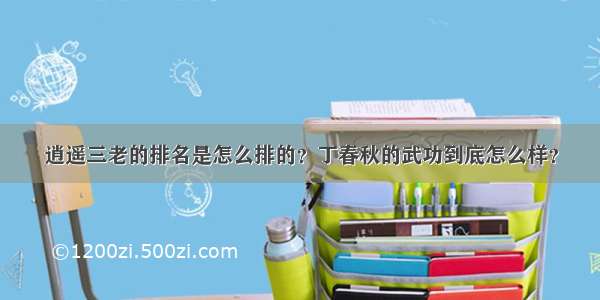 逍遥三老的排名是怎么排的？丁春秋的武功到底怎么样？

©1200zi.500zi.com